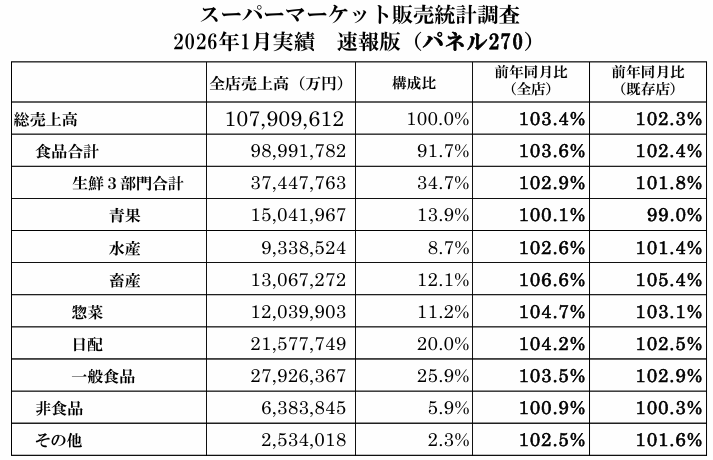 スーパーマーケット販売統計調査
2026年1月実績　速報版（パネル270）

|  | 全店売上高（万円） | 構成比 | 前年同月比（全店） | 前年同月比（既存店） |
|---|---|---|---|---|
| 総売上高 | 107,909,612 | 100.0% | 103.4% | 102.3% |
| 食品合計 | 98,991,782 | 91.7% | 103.6% | 102.4% |
| 生鮮３部門合計 | 37,447,763 | 34.7% | 102.9% | 101.8% |
| 青果 | 15,041,967 | 13.9% | 100.1% | 99.0% |
| 水産 | 9,338,524 | 8.7% | 102.6% | 101.4% |
| 畜産 | 13,067,272 | 12.1% | 106.6% | 105.4% |
| 惣菜 | 12,039,903 | 11.2% | 104.7% | 103.1% |
| 日配 | 21,577,749 | 20.0% | 104.2% | 102.5% |
| 一般食品 | 27,926,367 | 25.9% | 103.5% | 102.9% |
| 非食品 | 6,383,845 | 5.9% | 100.9% | 100.3% |
| その他 | 2,534,018 | 2.3% | 102.5% | 101.6% |